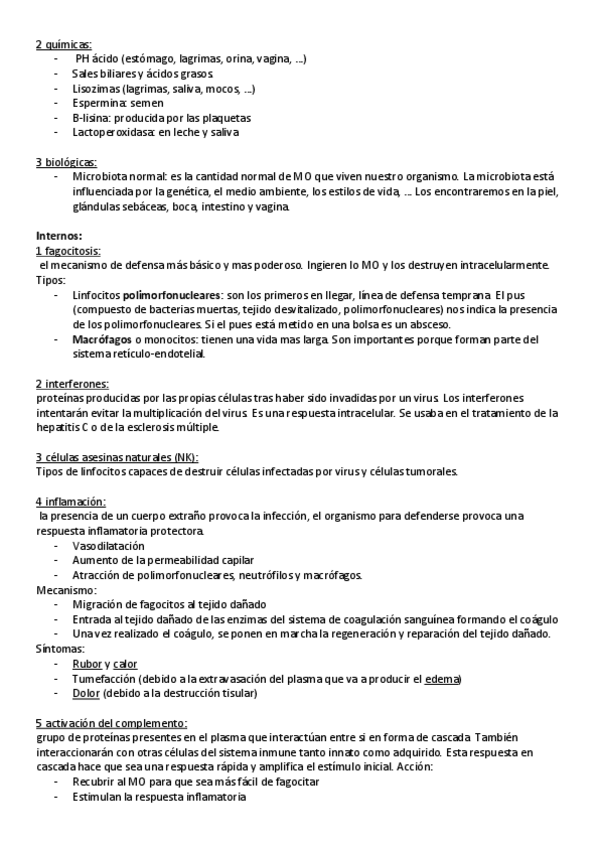 2 químicas:
- PH ácido (estómago, lagrimas, orina, vagina, ...)
- Sales biliares y ácidos grasos
- Lisozimas (lagrimas, saliva, mocos, ...)
- Espermina: semen
- B-lisina: producida por las plaquetas
- Lactoperoxidasa: en leche y saliva

3 biológicas:
- Microbiota normal: es la cantidad normal de MO que viven nuestro organismo. La microbiota está influenciada por la genética, el medio ambiente, los estilos de vida, ... Los encontraremos en la piel, glándulas sebáceas, boca, intestino y vagina.

Internos:
1 fagocitosis:
el mecanismo de defensa más básico y mas poderoso. Ingieren lo MO y los destruyen intracelularmente.
Tipos:
- Linfocitos polimorfonucleares: son los primeros en llegar, línea de defensa temprana. El pus (compuesto de bacterias muertas, tejido desvitalizado, polimorfonucleares) nos indica la presencia de los polimorfonucleares. Si el pues está metido en una bolsa es un absceso.
- Macrófagos o monocitos: tienen una vida mas larga. Son importantes porque forman parte del sistema retículo-endotelial.

2 interferones:
proteínas producidas por las propias células tras haber sido invadidas por un virus. Los interferones intentarán evitar la multiplicación del virus. Es una respuesta intracelular. Se usaba en el tratamiento de la hepatitis C o de la esclerosis múltiple.

3 células asesinas naturales (NK):
Tipos de linfocitos capaces de destruir células infectadas por virus y células tumorales.

4 inflamación:
la presencia de un cuerpo extraño provoca la infección, el organismo para defenderse provoca una respuesta inflamatoria protectora.
- Vasodilatación
- Aumento de la permeabilidad capilar
- Atracción de polimorfonucleares, neutrófilos y macrófagos.
Mecanismo:
- Migración de fagocitos al tejido dañado
- Entrada al tejido dañado de las enzimas del sistema de coagulación sanguínea formando el coágulo
- Una vez realizado el coágulo, se ponen en marcha la regeneración y reparación del tejido dañado.
Síntomas:
- Rubor y calor
- Tumefacción (debido a la extravasación del plasma que va a producir el edema)
- Dolor (debido a la destrucción tisular)

5 activación del complemento:
grupo de proteínas presentes en el plasma que interactúan entre si en forma de cascada. También interaccionarán con otras células del sistema inmune tanto innato como adquirido. Esta respuesta en cascada hace que sea una respuesta rápida y amplifica el estímulo inicial. Acción:
- Recubrir al MO para que sea más fácil de fagocitar
- Estimulan la respuesta inflamatoria